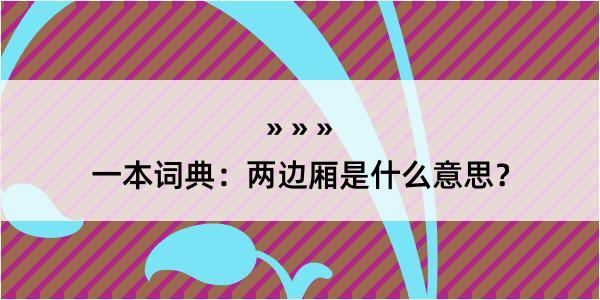 » » »

一本词典：两边厢是什么意思？